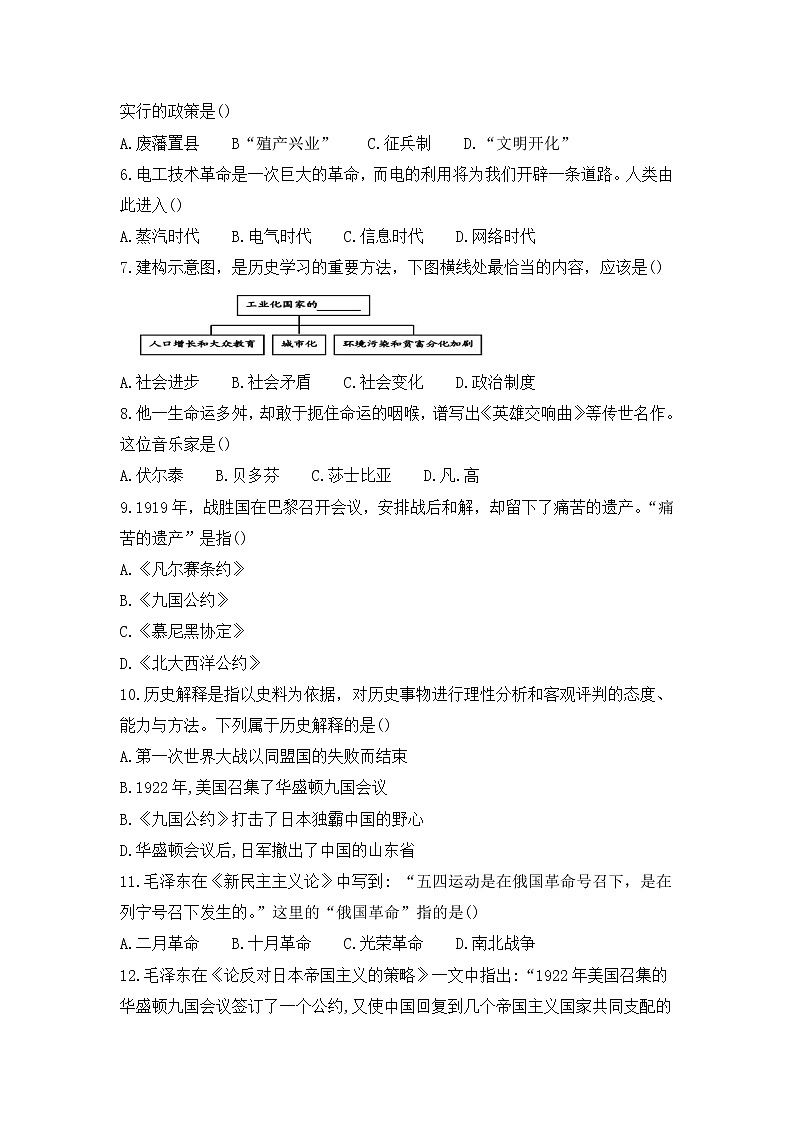 实行的政策是()

A.废藩置县　B“殖产兴业”　C.征兵制　D.“文明开化”

6.电工技术革命是一次巨大的革命，而电的利用将为我们开辟一条道路。人类由此进入()

A.蒸汽时代　B.电气时代　C.信息时代　D.网络时代

7.建构示意图，是历史学习的重要方法，下图横线处最恰当的内容，应该是()

工业化国家的______

人口增长和大众教育　城市化　环境污染和贫富分化加剧

A.社会进步　B.社会矛盾　C.社会变化　D.政治制度

8.他一生命运多舛，却敢于扼住命运的咽喉，谱写出《英雄交响曲》等传世名作。这位音乐家是()

A.伏尔泰　B.贝多芬　C.莎士比亚　D.凡.高

9.1919年，战胜国在巴黎召开会议，安排战后和解，却留下了痛苦的遗产。“痛苦的遗产”是指()

A.《凡尔赛条约》

B.《九国公约》

C.《慕尼黑协定》

D.《北大西洋公约》

10.历史解释是指以史料为依据，对历史事物进行理性分析和客观评判的态度、能力与方法。下列属于历史解释的是()

A.第一次世界大战以同盟国的失败而结束

B.1922年,美国召集了华盛顿九国会议

B.《九国公约》打击了日本独霸中国的野心

D.华盛顿会议后,日军撤出了中国的山东省

11.毛泽东在《新民主主义论》中写到：“五四运动是在俄国革命号召下，是在列宁号召下发生的。”这里的“俄国革命”指的是()

A.二月革命　B.十月革命　C.光荣革命　D.南北战争

12.毛泽东在《论反对日本帝国主义的策略》一文中指出:“1922年美国召集的华盛顿九国会议签订了一个公约,又使中国回复到几个帝国主义国家共同支配的